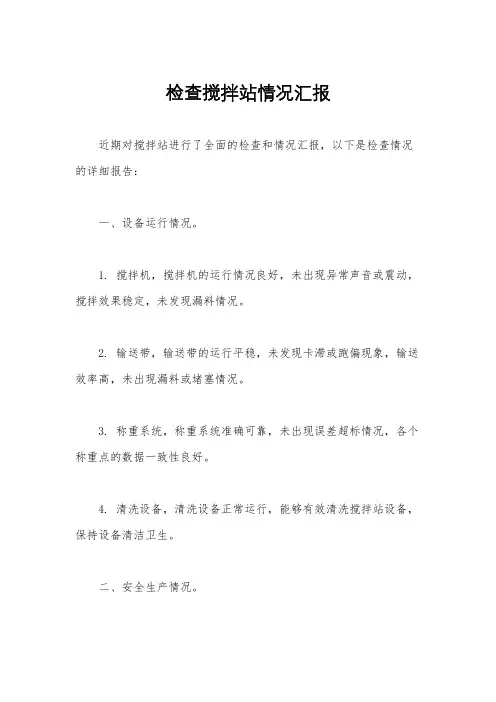 检查搅拌站情况汇报

近期对搅拌站进行了全面的检查和情况汇报，以下是检查情况的详细报告：

一、设备运行情况。

1. 搅拌机，搅拌机的运行情况良好，未出现异常声音或震动，搅拌效果稳定，未发现漏料情况。

2. 输送带，输送带的运行平稳，未发现卡滞或跑偏现象，输送效率高，未出现漏料或堵塞情况。

3. 称重系统，称重系统准确可靠，未出现误差超标情况，各个称重点的数据一致性良好。

4. 清洗设备，清洗设备正常运行，能够有效清洗搅拌站设备，保持设备清洁卫生。

二、安全生产情况。